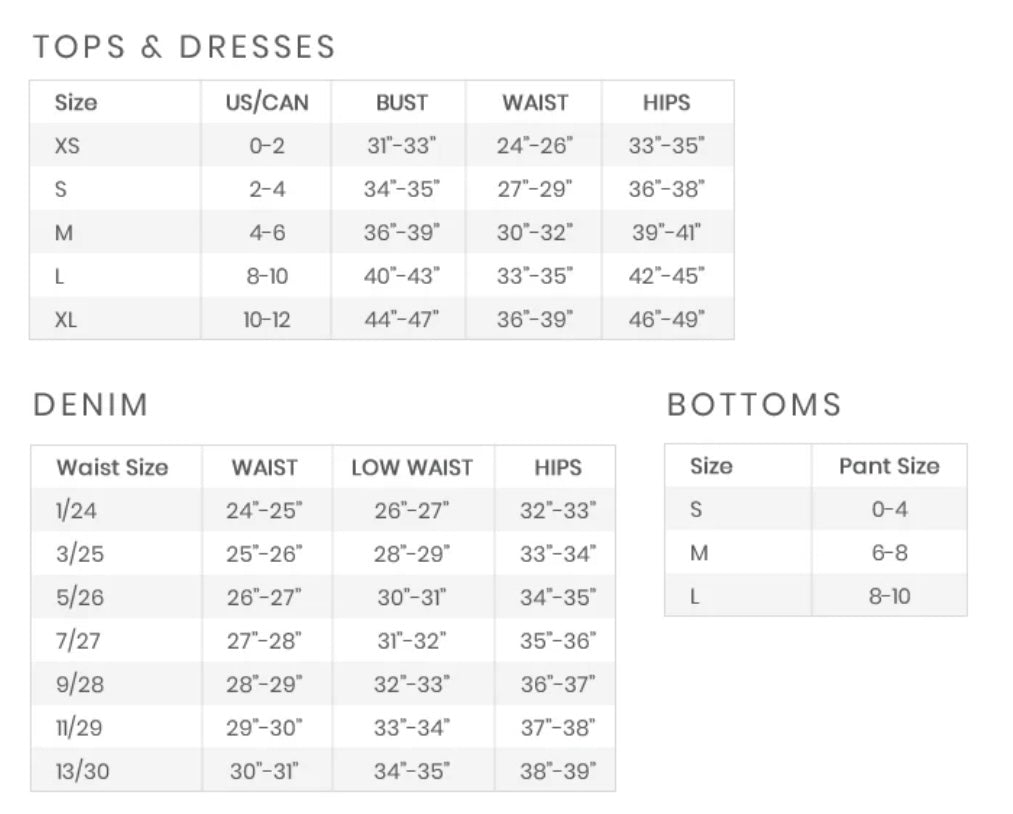 TOPS & DRESSES

| Size | US/CAN | BUST | WAIST | HIPS |
|---|---|---|---|---|
| XS | 0-2 | 31"-33" | 24"-26" | 33"-35" |
| S | 2-4 | 34"-35" | 27"-29" | 36"-38" |
| M | 4-6 | 36"-39" | 30"-32" | 39"-41" |
| L | 8-10 | 40"-43" | 33"-35" | 42"-45" |
| XL | 10-12 | 44"-47" | 36"-39" | 46"-49" |

DENIM

| Waist Size | WAIST | LOW WAIST | HIPS |
|---|---|---|---|
| 1/24 | 24"-25" | 26"-27" | 32"-33" |
| 3/25 | 25"-26" | 28"-29" | 33"-34" |
| 5/26 | 26"-27" | 30"-31" | 34"-35" |
| 7/27 | 27"-28" | 31"-32" | 35"-36" |
| 9/28 | 28"-29" | 32"-33" | 36"-37" |
| 11/29 | 29"-30" | 33"-34" | 37"-38" |
| 13/30 | 30"-31" | 34"-35" | 38"-39" |

BOTTOMS

| Size | Pant Size |
|---|---|
| S | 0-4 |
| M | 6-8 |
| L | 8-10 |